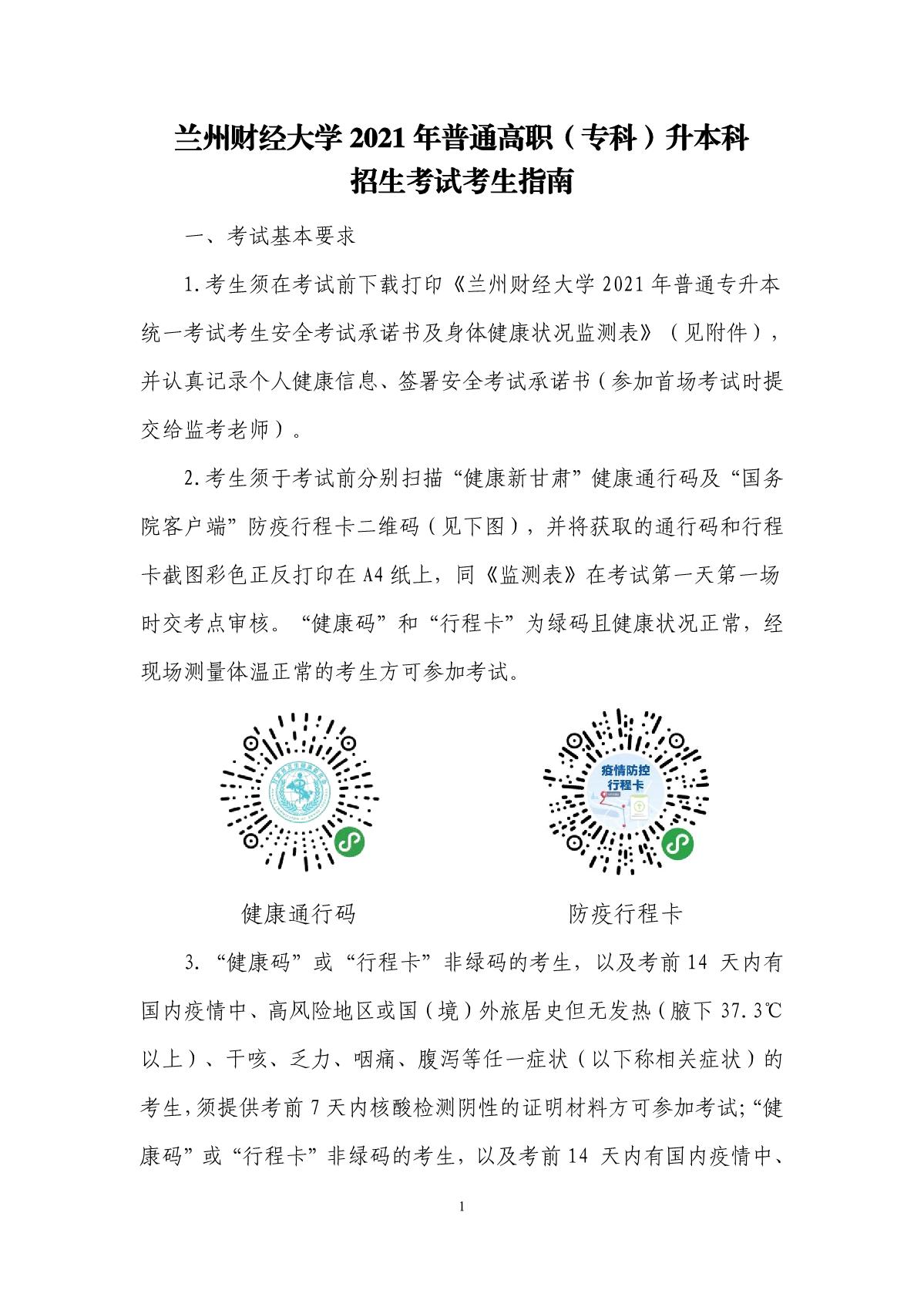 兰州财经大学 2021 年普通高职（专科）升本科
招生考试考生指南

一、考试基本要求

1.考生须在考试前下载打印《兰州财经大学 2021 年普通专升本统一考试考生安全考试承诺书及身体健康状况监测表》（见附件），并认真记录个人健康信息、签署安全考试承诺书（参加首场考试时提交给监考老师）。

2.考生须于考试前分别扫描“健康新甘肃”健康通行码及“国务院客户端”防疫行程卡二维码（见下图），并将获取的通行码和行程卡截图彩色正反打印在 A4 纸上，同《监测表》在考试第一天第一场时交考点审核。“健康码”和“行程卡”为绿码且健康状况正常，经现场测量体温正常的考生方可参加考试。

疫情防控
行程卡

健康通行码

防疫行程卡

3.“健康码”或“行程卡”非绿码的考生，以及考前 14 天内有国内疫情中、高风险地区或国（境）外旅居史但无发热（腋下 37.3℃以上）、干咳、乏力、咽痛、腹泻等任一症状（以下称相关症状）的考生，须提供考前 7 天内核酸检测阴性的证明材料方可参加考试;“健康码”或“行程卡”非绿码的考生，以及考前 14 天内有国内疫情中、

1